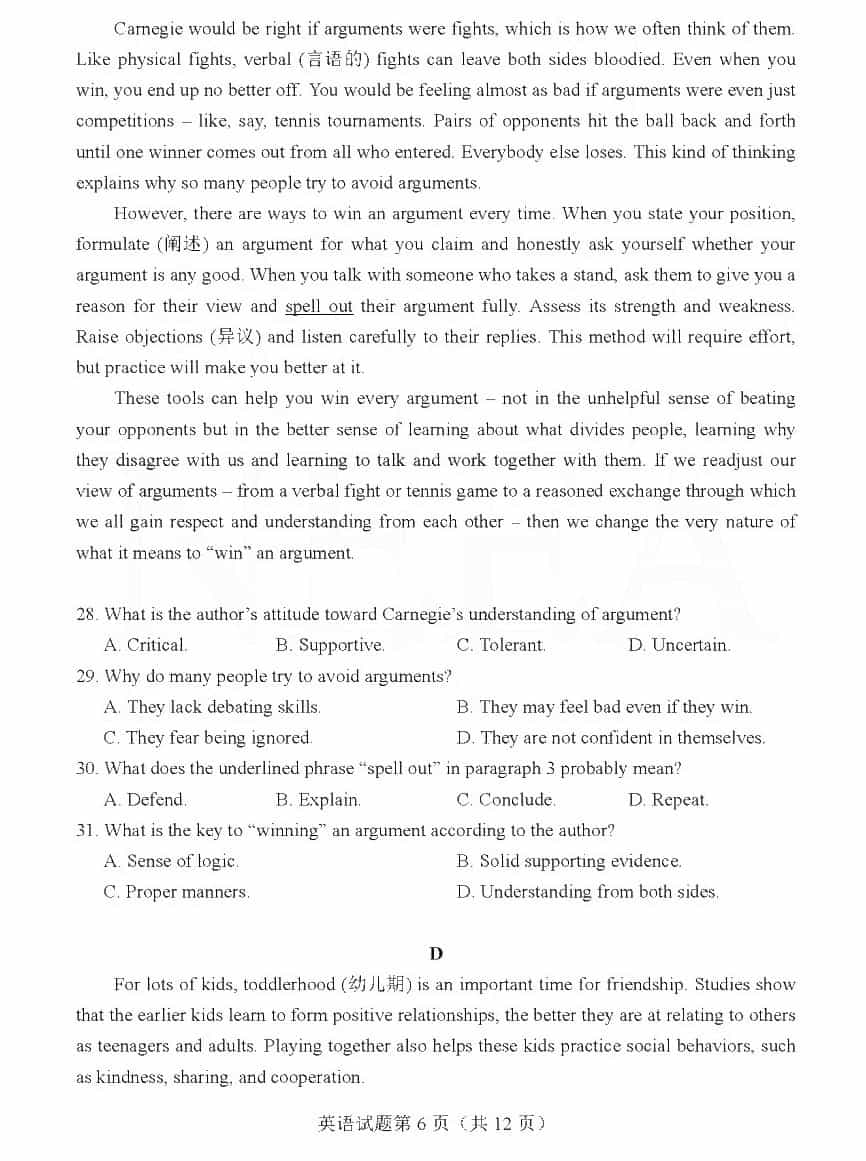 Carnegie would be right if arguments were fights, which is how we often think of them. Like physical fights, verbal (言语的) fights can leave both sides bloodied. Even when you win, you end up no better off. You would be feeling almost as bad if arguments were even just competitions – like, say, tennis tournaments. Pairs of opponents hit the ball back and forth until one winner comes out from all who entered. Everybody else loses. This kind of thinking explains why so many people try to avoid arguments.

However, there are ways to win an argument every time. When you state your position, formulate (阐述) an argument for what you claim and honestly ask yourself whether your argument is any good. When you talk with someone who takes a stand, ask them to give you a reason for their view and spell out their argument fully. Assess its strength and weakness. Raise objections (异议) and listen carefully to their replies. This method will require effort, but practice will make you better at it.

These tools can help you win every argument – not in the unhelpful sense of beating your opponents but in the better sense of learning about what divides people, learning why they disagree with us and learning to talk and work together with them. If we readjust our view of arguments – from a verbal fight or tennis game to a reasoned exchange through which we all gain respect and understanding from each other – then we change the very nature of what it means to “win” an argument.

28. What is the author’s attitude toward Carnegie’s understanding of argument?
A. Critical.
B. Supportive.
C. Tolerant.
D. Uncertain.

29. Why do many people try to avoid arguments?
A. They lack debating skills.
B. They may feel bad even if they win.
C. They fear being ignored.
D. They are not confident in themselves.

30. What does the underlined phrase “spell out” in paragraph 3 probably mean?
A. Defend.
B. Explain.
C. Conclude.
D. Repeat.

31. What is the key to “winning” an argument according to the author?
A. Sense of logic.
B. Solid supporting evidence.
C. Proper manners.
D. Understanding from both sides.

D

For lots of kids, toddlerhood (幼儿期) is an important time for friendship. Studies show that the earlier kids learn to form positive relationships, the better they are at relating to others as teenagers and adults. Playing together also helps these kids practice social behaviors, such as kindness, sharing, and cooperation.

英语试题第 6 页（共 12 页）